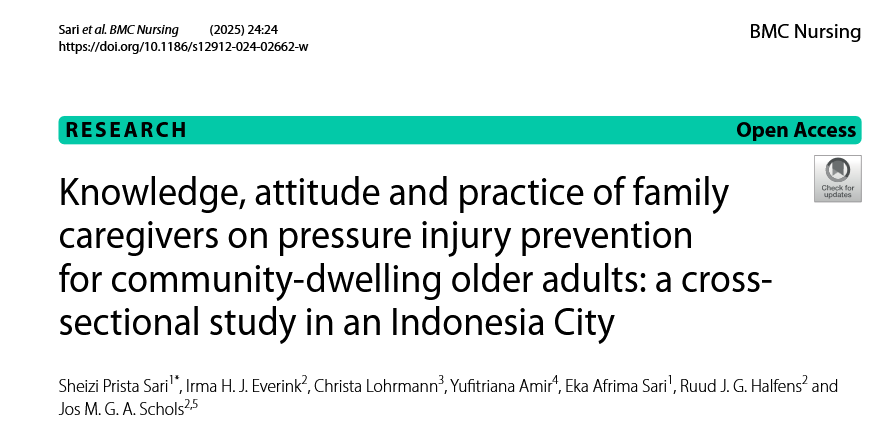 Sari et al. BMC Nursing (2025) 24:24
https://doi.org/10.1186/s12912-024-02662-w

BMC Nursing

RESEARCH

Open Access

Check for updates

Knowledge, attitude and practice of family caregivers on pressure injury prevention for community-dwelling older adults: a cross-sectional study in an Indonesia City

Sheizi Prista Sari$^{1*}$, Irma H. J. Everink$^{2}$, Christa Lohrmann$^{3}$, Yufitriana Amir$^{4}$, Eka Afrima Sari$^{1}$, Ruud J. G. Halfens$^{2}$ and Jos M. G. A. Schols$^{2,5}$